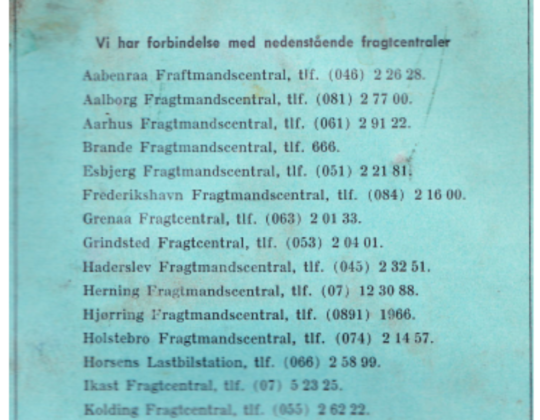 Vi har forbindelse med nedenstående fragtcentraler

Aabenraa Fraftmandscentral, tlf. (046) 2 26 28.
Aalborg Fragtmandscentral, tlf. (081) 2 77 00.
Aarhus Fragtmandscentral, tlf. (061) 2 91 22.
Brande Fragtmandscentral, tlf. 666.
Esbjerg Fragtmandscentral, tlf. (051) 2 21 81.
Frederikshavn Fragtmandscentral, tlf. (084) 2 16 00.
Grenaa Fragtcentral, tlf. (063) 2 01 33.
Grindsted Fragtcentral, tlf. (053) 2 04 01.
Haderslev Fragtmandscentral, tlf. (045) 2 32 51.
Herning Fragtmandscentral, tlf. (07) 12 30 88.
Hjørring Fragtmandscentral, tlf. (0891) 1966.
Holstebro Fragtmandscentral, tlf. (074) 2 14 57.
Horsens Lastbilstation, tlf. (066) 2 58 99.
Ikast Fragtcentral, tlf. (07) 5 23 25.
Kolding Fragtcentral, tlf. (055) 2 62 22.